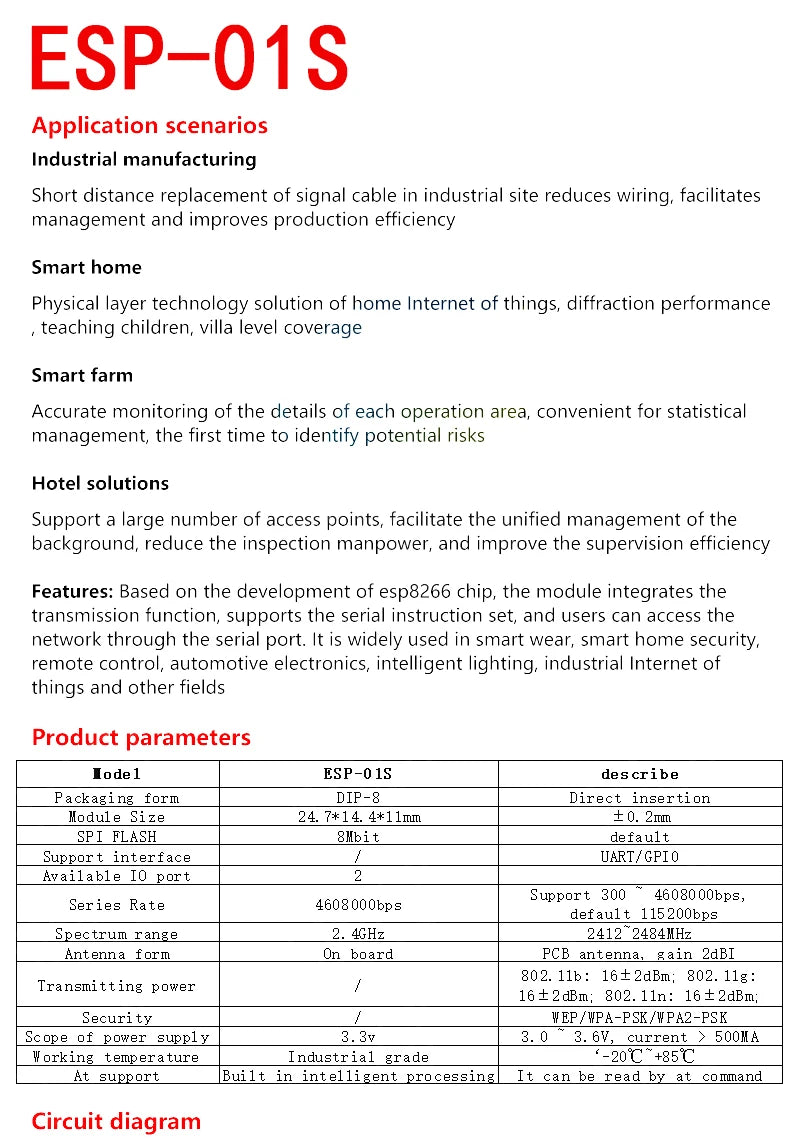 ESP-01S

Application scenarios

Industrial manufacturing

Short distance replacement of signal cable in industrial site reduces wiring, facilitates management and improves production efficiency

Smart home

Physical layer technology solution of home Internet of things, diffraction performance , teaching children, villa level coverage

Smart farm

Accurate monitoring of the details of each operation area, convenient for statistical management, the first time to identify potential risks

Hotel solutions

Support a large number of access points, facilitate the unified management of the background, reduce the inspection manpower, and improve the supervision efficiency

Features: Based on the development of esp8266 chip, the module integrates the transmission function, supports the serial instruction set, and users can access the network through the serial port. It is widely used in smart wear, smart home security, remote control, automotive electronics, intelligent lighting, industrial Internet of things and other fields

Product parameters

| Model | ESP-01S | describe |
|---|---|---|
| Packaging form | DIP-8 | Direct insertion |
| Module Size | 24.7*14.4*11mm | ±0.2mm |
| SPI FLASH | 8Mbit | default |
| Support interface | / | UART/GPIO |
| Available IO port | 2 | |
| Series Rate | 4608000bps | Support 300 ~ 4608000bps, default 115200bps |
| Spectrum range | 2.4GHz | 2412~2484MHz |
| Antenna form | On board | PCB antenna, gain 2dBI |
| Transmitting power | / | 802.11b: 16±2dBm; 802.11g: 16±2dBm; 802.11n: 16±2dBm; |
| Security | / | WEP/WPA-PSK/WPA2-PSK |
| Scope of power supply | 3.3v | 3.0 ~ 3.6V, current > 500MA |
| Working temperature | Industrial grade | '-20℃~+85℃ |
| At support | Built in intelligent processing | It can be read by at command |

Circuit diagram